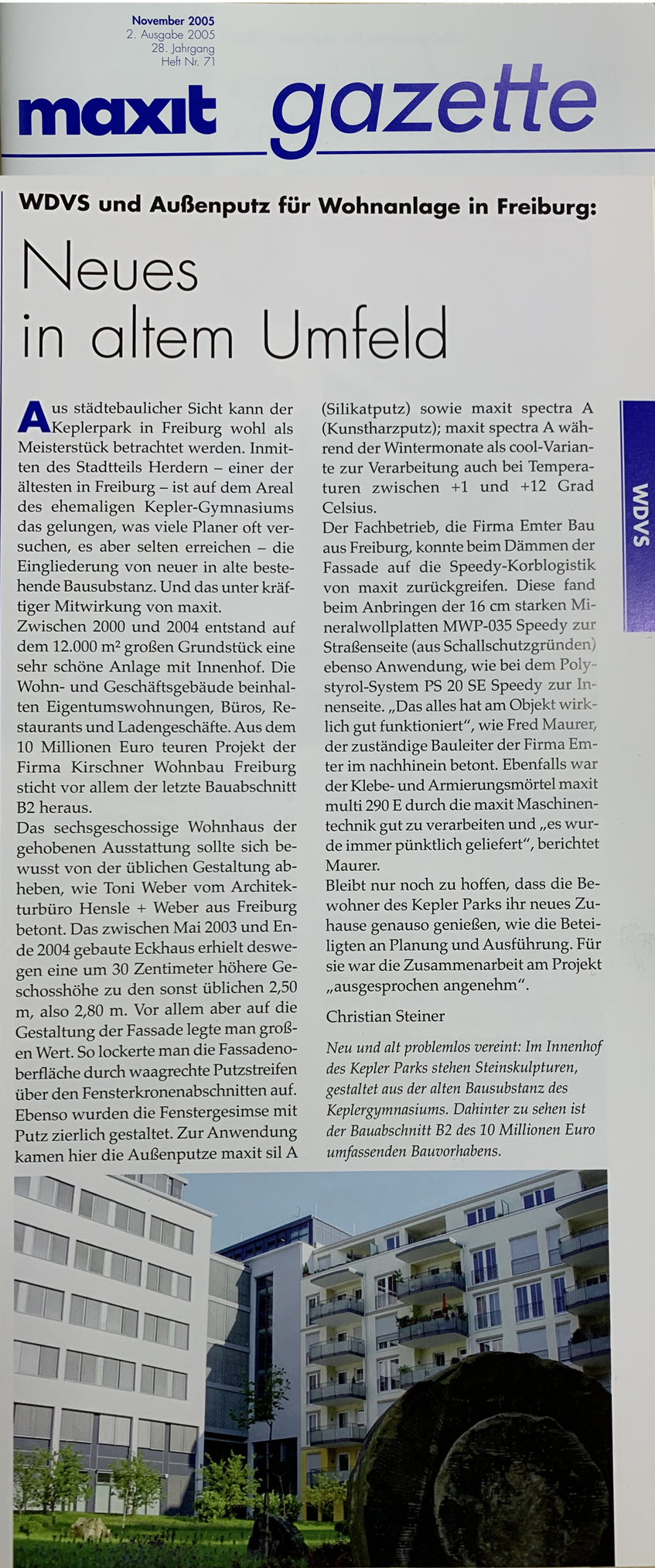 November 2005
2. Ausgabe 2005
28. Jahrgang
Heft Nr. 71

maxit gazette

WDVS und Außenputz für Wohnanlage in Freiburg:

Neues in altem Umfeld

Aus städtebaulicher Sicht kann der Keplerpark in Freiburg wohl als Meisterstück betrachtet werden. Inmitten des Stadtteils Herdern – einer der ältesten in Freiburg – ist auf dem Areal des ehemaligen Kepler-Gymnasiums das gelungen, was viele Planer oft versuchen, es aber selten erreichen – die Eingliederung von neuer in alte bestehende Bausubstanz. Und das unter kräftiger Mitwirkung von maxit.
Zwischen 2000 und 2004 entstand auf dem 12.000 m² großen Grundstück eine sehr schöne Anlage mit Innenhof. Die Wohn- und Geschäftsgebäude beinhalten Eigentumswohnungen, Büros, Restaurants und Ladengeschäfte. Aus dem 10 Millionen Euro teuren Projekt der Firma Kirschner Wohnbau Freiburg sticht vor allem der letzte Bauabschnitt B2 heraus.
Das sechsgeschossige Wohnhaus der gehobenen Ausstattung sollte sich bewusst von der üblichen Gestaltung abheben, wie Toni Weber vom Architekturbüro Hensle + Weber aus Freiburg betont. Das zwischen Mai 2003 und Ende 2004 gebaute Eckhaus erhielt deswegen eine um 30 Zentimeter höhere Geschosshöhe zu den sonst üblichen 2,50 m, also 2,80 m. Vor allem aber auf die Gestaltung der Fassade legte man großen Wert. So lockerte man die Fassadenoberfläche durch waagrechte Putzstreifen über den Fensterkronenabschnitten auf. Ebenso wurden die Fenstergesimse mit Putz zierlich gestaltet. Zur Anwendung kamen hier die Außenputze maxit sil A (Silikatputz) sowie maxit spectra A (Kunstharzputz); maxit spectra A während der Wintermonate als cool-Variante zur Verarbeitung auch bei Temperaturen zwischen +1 und +12 Grad Celsius.
Der Fachbetrieb, die Firma Emter Bau aus Freiburg, konnte beim Dämmen der Fassade auf die Speedy-Korblogistik von maxit zurückgreifen. Diese fand beim Anbringen der 16 cm starken Mineralwollplatten MWP-035 Speedy zur Straßenseite (aus Schallschutzgründen) ebenso Anwendung, wie bei dem Polystyrol-System PS 20 SE Speedy zur Innenseite. „Das alles hat am Objekt wirklich gut funktioniert", wie Fred Maurer, der zuständige Bauleiter der Firma Emter im nachhinein betont. Ebenfalls war der Klebe- und Armierungsmörtel maxit multi 290 E durch die maxit Maschinentechnik gut zu verarbeiten und „es wurde immer pünktlich geliefert", berichtet Maurer.
Bleibt nur noch zu hoffen, dass die Bewohner des Kepler Parks ihr neues Zuhause genauso genießen, wie die Beteiligten an Planung und Ausführung. Für sie war die Zusammenarbeit am Projekt „ausgesprochen angenehm".

Christian Steiner

Neu und alt problemlos vereint: Im Innenhof des Kepler Parks stehen Steinskulpturen, gestaltet aus der alten Bausubstanz des Keplergymnasiums. Dahinter zu sehen ist der Bauabschnitt B2 des 10 Millionen Euro umfassenden Bauvorhabens.

WDVS